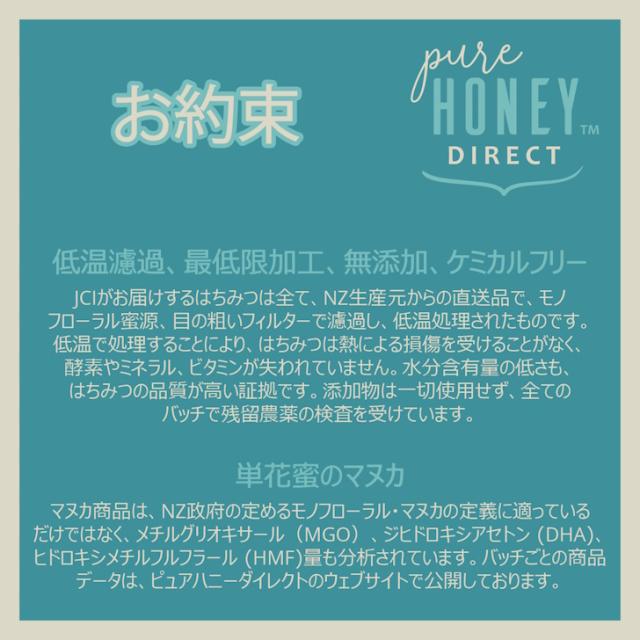 お約束

pure
HONEY™
DIRECT

低温濾過、最低限加工、無添加、ケミカルフリー

JCIがお届けするはちみつは全て、NZ生産元からの直送品で、モノフローラル蜜源、目の粗いフィルターで濾過し、低温処理されたものです。低温で処理することにより、はちみつは熱による損傷を受けることがなく、酵素やミネラル、ビタミンが失われていません。水分含有量の低さも、はちみつの品質が高い証拠です。添加物は一切使用せず、全てのバッチで残留農薬の検査を受けています。

単花蜜のマヌカ

マヌカ商品は、NZ政府の定めるモノフローラル・マヌカの定義に適っているだけではなく、メチルグリオキサール（MGO）、ジヒドロキシアセトン (DHA)、ヒドロキシメチルフルフラール (HMF)量も分析されています。バッチごとの商品データは、ピュアハニーダイレクトのウェブサイトで公開しております。